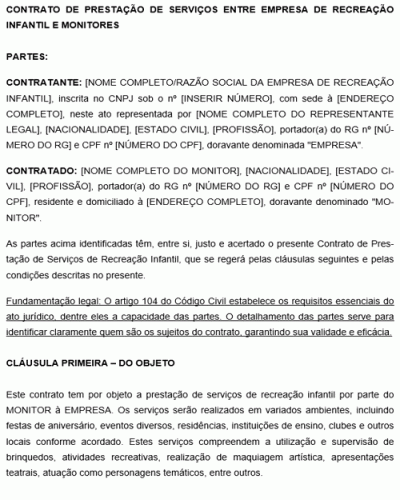 CONTRATO DE PRESTAÇÃO DE SERVIÇOS ENTRE EMPRESA DE RECREAÇÃO INFANTIL E MONITORES

PARTES:

CONTRATANTE: [NOME COMPLETO/RAZÃO SOCIAL DA EMPRESA DE RECREAÇÃO INFANTIL], inscrita no CNPJ sob o nº [INSERIR NÚMERO], com sede à [ENDEREÇO COMPLETO], neste ato representada por [NOME COMPLETO DO REPRESENTANTE LEGAL], [NACIONALIDADE], [ESTADO CIVIL], [PROFISSÃO], portador(a) do RG nº [NÚMERO DO RG] e CPF nº [NÚMERO DO CPF], doravante denominada "EMPRESA".

CONTRATADO: [NOME COMPLETO DO MONITOR], [NACIONALIDADE], [ESTADO CIVIL], [PROFISSÃO], portador(a) do RG nº [NÚMERO DO RG] e CPF nº [NÚMERO DO CPF], residente e domiciliado à [ENDEREÇO COMPLETO], doravante denominado "MONITOR".

As partes acima identificadas têm, entre si, justo e acertado o presente Contrato de Prestação de Serviços de Recreação Infantil, que se regerá pelas cláusulas seguintes e pelas condições descritas no presente.

Fundamentação legal: O artigo 104 do Código Civil estabelece os requisitos essenciais do ato jurídico, dentre eles a capacidade das partes. O detalhamento das partes serve para identificar claramente quem são os sujeitos do contrato, garantindo sua validade e eficácia.

CLÁUSULA PRIMEIRA – DO OBJETO

Este contrato tem por objeto a prestação de serviços de recreação infantil por parte do MONITOR à EMPRESA. Os serviços serão realizados em variados ambientes, incluindo festas de aniversário, eventos diversos, residências, instituições de ensino, clubes e outros locais conforme acordado. Estes serviços compreendem a utilização e supervisão de brinquedos, atividades recreativas, realização de maquiagem artística, apresentações teatrais, atuação como personagens temáticos, entre outros.